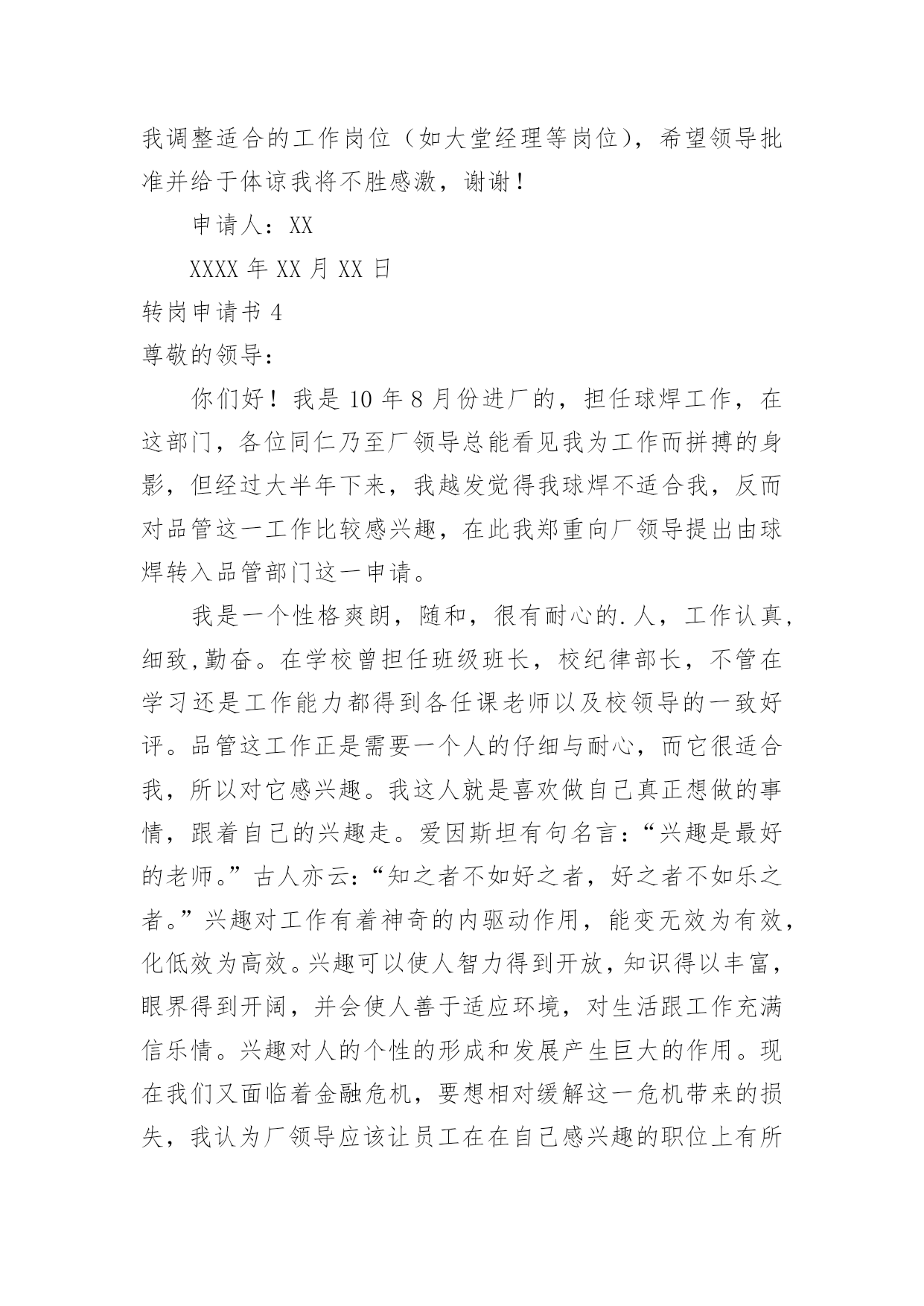 我调整适合的工作岗位（如大堂经理等岗位），希望领导批准并给于体谅我将不胜感激，谢谢！

申请人：XX

XXXX 年 XX 月 XX 日

转岗申请书 4

尊敬的领导：

你们好！我是 10 年 8 月份进厂的，担任球焊工作，在这部门，各位同仁乃至厂领导总能看见我为工作而拼搏的身影，但经过大半年下来，我越发觉得我球焊不适合我，反而对品管这一工作比较感兴趣，在此我郑重向厂领导提出由球焊转入品管部门这一申请。

我是一个性格爽朗，随和，很有耐心的.人，工作认真，细致,勤奋。在学校曾担任班级班长，校纪律部长，不管在学习还是工作能力都得到各任课老师以及校领导的一致好评。品管这工作正是需要一个人的仔细与耐心，而它很适合我，所以对它感兴趣。我这人就是喜欢做自己真正想做的事情，跟着自己的兴趣走。爱因斯坦有句名言：“兴趣是最好的老师。”古人亦云：“知之者不如好之者，好之者不如乐之者。”兴趣对工作有着神奇的内驱动作用，能变无效为有效，化低效为高效。兴趣可以使人智力得到开放，知识得以丰富，眼界得到开阔，并会使人善于适应环境，对生活跟工作充满信乐情。兴趣对人的个性的形成和发展产生巨大的作用。现在我们又面临着金融危机，要想相对缓解这一危机带来的损失，我认为厂领导应该让员工在在自己感兴趣的职位上有所